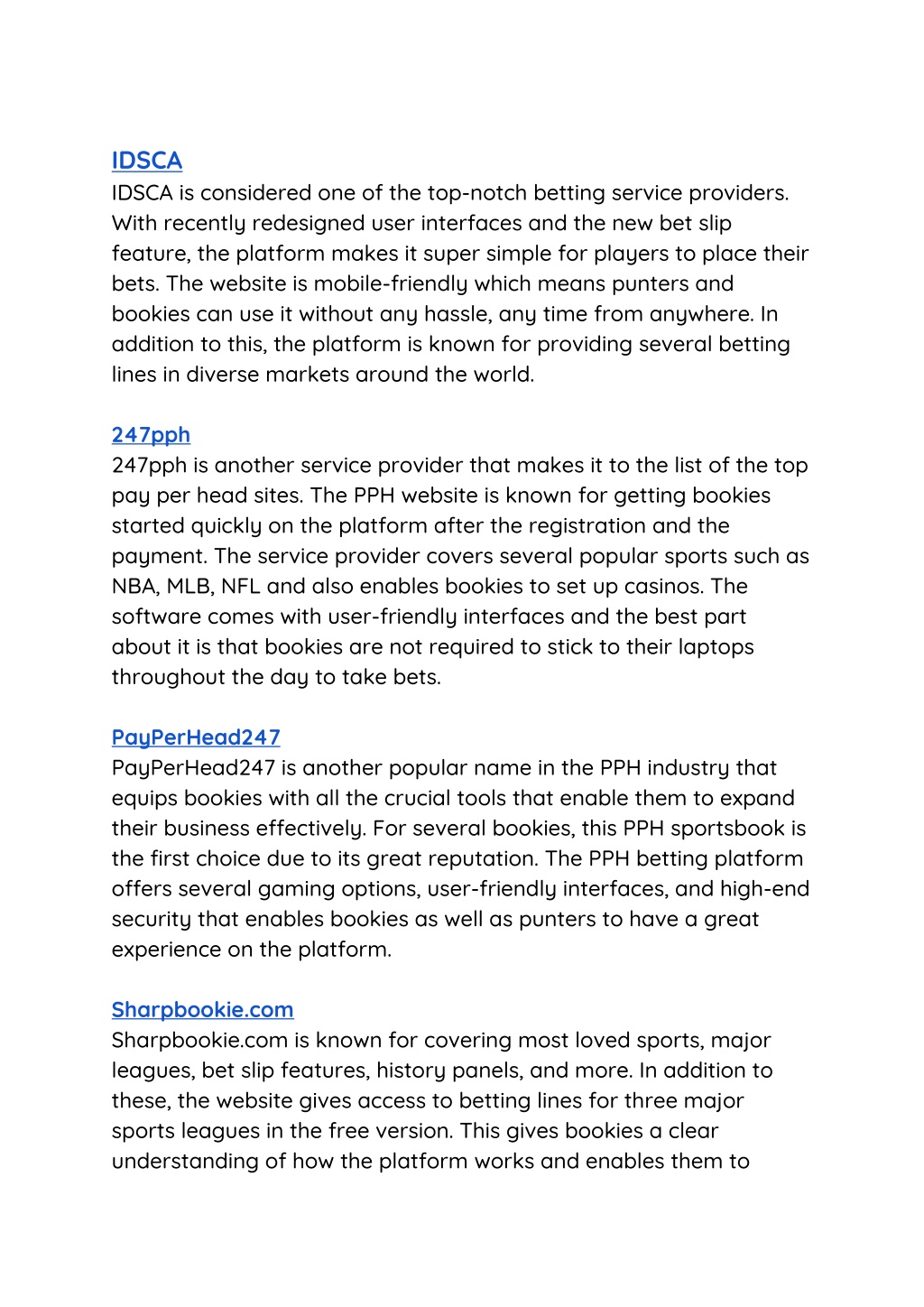 IDSCA
IDSCA is considered one of the top-notch betting service providers. With recently redesigned user interfaces and the new bet slip feature, the platform makes it super simple for players to place their bets. The website is mobile-friendly which means punters and bookies can use it without any hassle, any time from anywhere. In addition to this, the platform is known for providing several betting lines in diverse markets around the world.

247pph
247pph is another service provider that makes it to the list of the top pay per head sites. The PPH website is known for getting bookies started quickly on the platform after the registration and the payment. The service provider covers several popular sports such as NBA, MLB, NFL and also enables bookies to set up casinos. The software comes with user-friendly interfaces and the best part about it is that bookies are not required to stick to their laptops throughout the day to take bets.

PayPerHead247
PayPerHead247 is another popular name in the PPH industry that equips bookies with all the crucial tools that enable them to expand their business effectively. For several bookies, this PPH sportsbook is the first choice due to its great reputation. The PPH betting platform offers several gaming options, user-friendly interfaces, and high-end security that enables bookies as well as punters to have a great experience on the platform.

Sharpbookie.com
Sharpbookie.com is known for covering most loved sports, major leagues, bet slip features, history panels, and more. In addition to these, the website gives access to betting lines for three major sports leagues in the free version. This gives bookies a clear understanding of how the platform works and enables them to